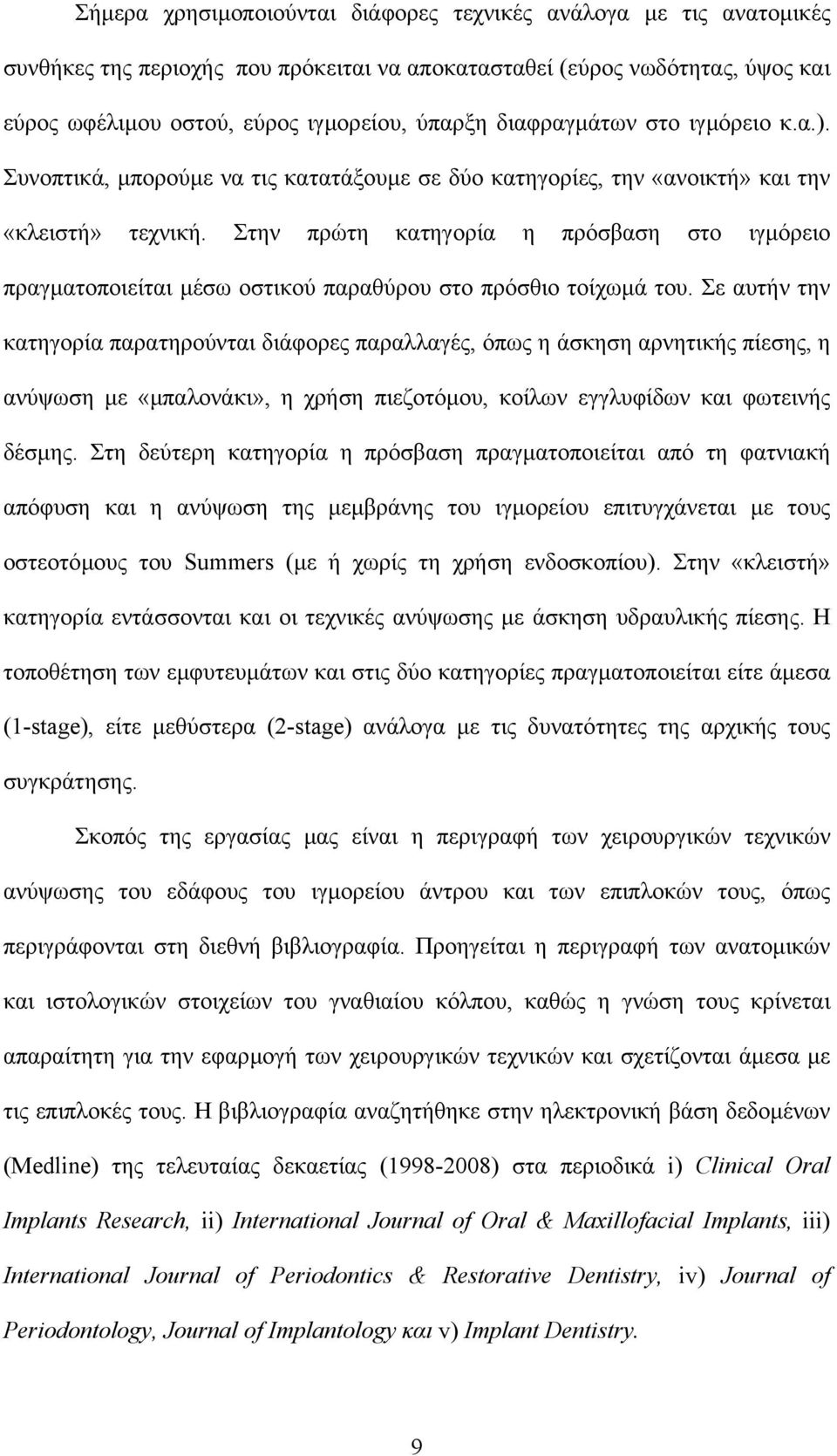 Σήμερα χρησιμοποιούνται διάφορες τεχνικές ανάλογα με τις ανατομικές συνθήκες της περιοχής που πρόκειται να αποκατασταθεί (εύρος νωδότητας, ύψος και εύρος ωφέλιμου οστού, εύρος ιγμορείου, ύπαρξη διαφραγμάτων στο ιγμόρειο κ.α.). Συνοπτικά, μπορούμε να τις κατατάξουμε σε δύο κατηγορίες, την «ανοικτή» και την «κλειστή» τεχνική. Στην πρώτη κατηγορία η πρόσβαση στο ιγμόρειο πραγματοποιείται μέσω οστικού παραθύρου στο πρόσθιο τοίχωμά του. Σε αυτήν την κατηγορία παρατηρούνται διάφορες παραλλαγές, όπως η άσκηση αρνητικής πίεσης, η ανύψωση με «μπαλονάκι», η χρήση πιεζοτόμου, κοίλων εγγλυφίδων και φωτεινής δέσμης. Στη δεύτερη κατηγορία η πρόσβαση πραγματοποιείται από τη φατνιακή απόφυση και η ανύψωση της μεμβράνης του ιγμορείου επιτυγχάνεται με τους οστεοτόμους του Summers (με ή χωρίς τη χρήση ενδοσκοπίου). Στην «κλειστή» κατηγορία εντάσσονται και οι τεχνικές ανύψωσης με άσκηση υδραυλικής πίεσης. Η τοποθέτηση των εμφυτευμάτων και στις δύο κατηγορίες πραγματοποιείται είτε άμεσα (1-stage), είτε μεθύστερα (2-stage) ανάλογα με τις δυνατότητες της αρχικής τους συγκράτησης.

Σκοπός της εργασίας μας είναι η περιγραφή των χειρουργικών τεχνικών ανύψωσης του εδάφους του ιγμορείου άντρου και των επιπλοκών τους, όπως περιγράφονται στη διεθνή βιβλιογραφία. Προηγείται η περιγραφή των ανατομικών και ιστολογικών στοιχείων του γναθιαίου κόλπου, καθώς η γνώση τους κρίνεται απαραίτητη για την εφαρμογή των χειρουργικών τεχνικών και σχετίζονται άμεσα με τις επιπλοκές τους. Η βιβλιογραφία αναζητήθηκε στην ηλεκτρονική βάση δεδομένων (Medline) της τελευταίας δεκαετίας (1998-2008) στα περιοδικά i) Clinical Oral Implants Research, ii) International Journal of Oral & Maxillofacial Implants, iii) International Journal of Periodontics & Restorative Dentistry, iv) Journal of Periodontology, Journal of Implantology και v) Implant Dentistry.

9